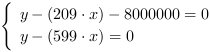 $\begin{cases} y - (209 \cdot x) - 8000000 = 0 \\ y - (599 \cdot x) = 0 \end{cases}$